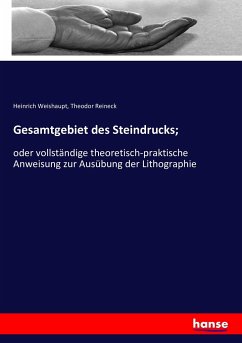 Heinrich Weishaupt, Theodor Reineck

Gesamtgebiet des Steindrucks;

oder vollständige theoretisch-praktische Anweisung zur Ausübung der Lithographie

hanse